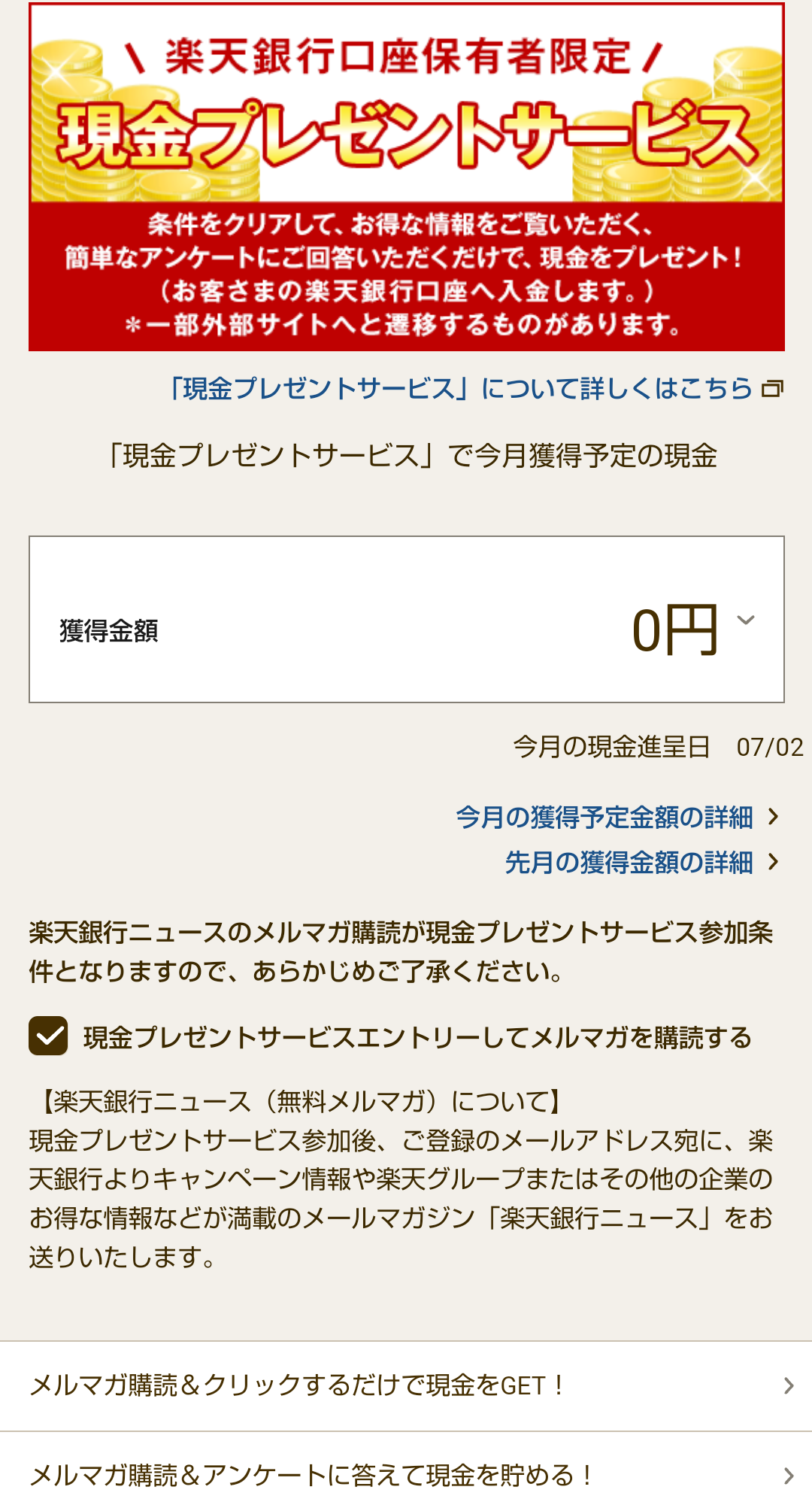 ＼ 楽天銀行口座保有者限定 ／
現金プレゼントサービス
条件をクリアして、お得な情報をご覧いただく、簡単なアンケートにご回答いただくだけで、現金をプレゼント！（お客さまの楽天銀行口座へ入金します。）
＊一部外部サイトへと遷移するものがあります。

「現金プレゼントサービス」について詳しくはこちら

「現金プレゼントサービス」で今月獲得予定の現金

獲得金額 0円

今月の現金進呈日 07/02

今月の獲得予定金額の詳細
先月の獲得金額の詳細

楽天銀行ニュースのメルマガ購読が現金プレゼントサービス参加条件となりますので、あらかじめご了承ください。

現金プレゼントサービスエントリーしてメルマガを購読する

【楽天銀行ニュース（無料メルマガ）について】
現金プレゼントサービス参加後、ご登録のメールアドレス宛に、楽天銀行よりキャンペーン情報や楽天グループまたはその他の企業のお得な情報などが満載のメールマガジン「楽天銀行ニュース」をお送りいたします。

メルマガ購読＆クリックするだけで現金をGET！

メルマガ購読＆アンケートに答えて現金を貯める！